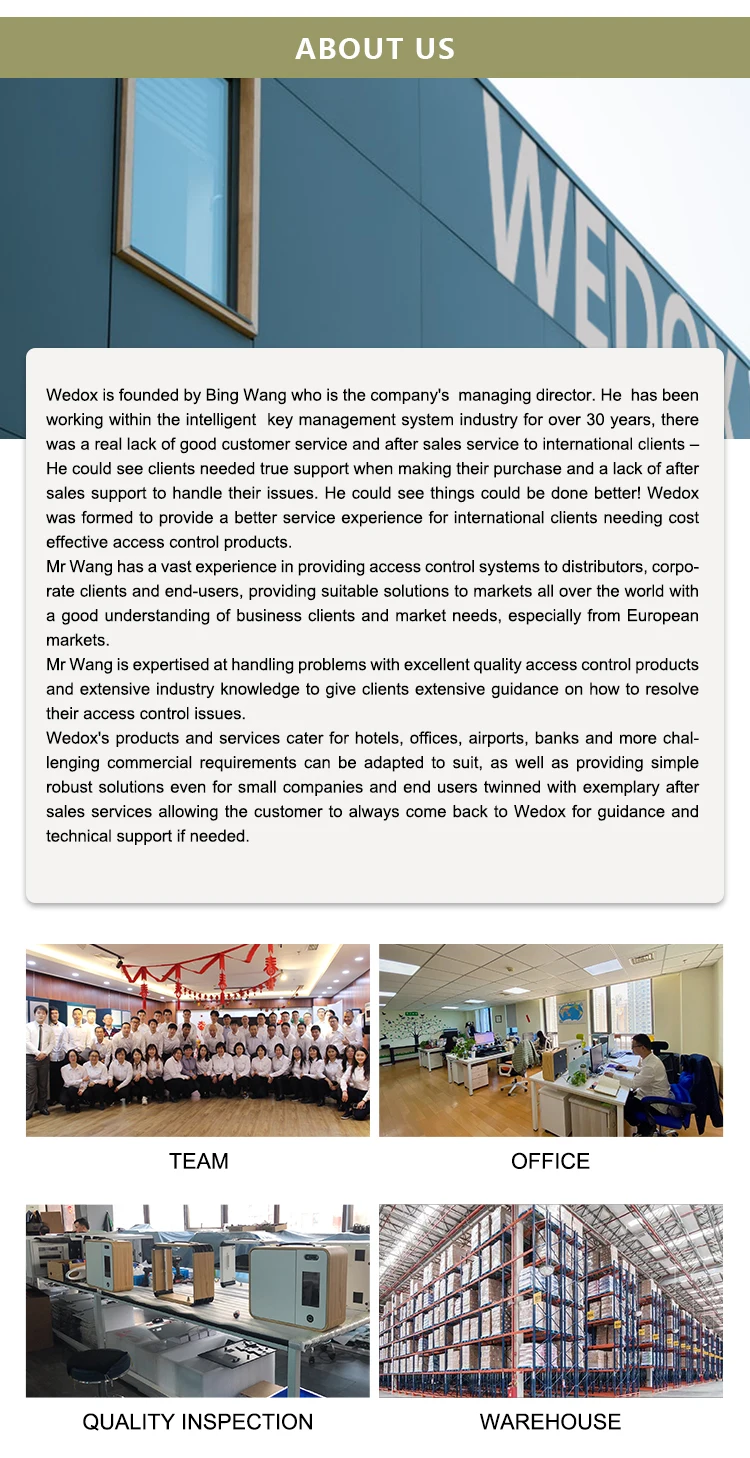 ABOUT US

WEDOX

Wedox is founded by Bing Wang who is the company's managing director. He has been working within the intelligent key management system industry for over 30 years, there was a real lack of good customer service and after sales service to international clients – He could see clients needed true support when making their purchase and a lack of after sales support to handle their issues. He could see things could be done better! Wedox was formed to provide a better service experience for international clients needing cost effective access control products.
Mr Wang has a vast experience in providing access control systems to distributors, corporate clients and end-users, providing suitable solutions to markets all over the world with a good understanding of business clients and market needs, especially from European markets.
Mr Wang is expertised at handling problems with excellent quality access control products and extensive industry knowledge to give clients extensive guidance on how to resolve their access control issues.
Wedox's products and services cater for hotels, offices, airports, banks and more challenging commercial requirements can be adapted to suit, as well as providing simple robust solutions even for small companies and end users twinned with exemplary after sales services allowing the customer to always come back to Wedox for guidance and technical support if needed.

TEAM

OFFICE

QUALITY INSPECTION

WAREHOUSE